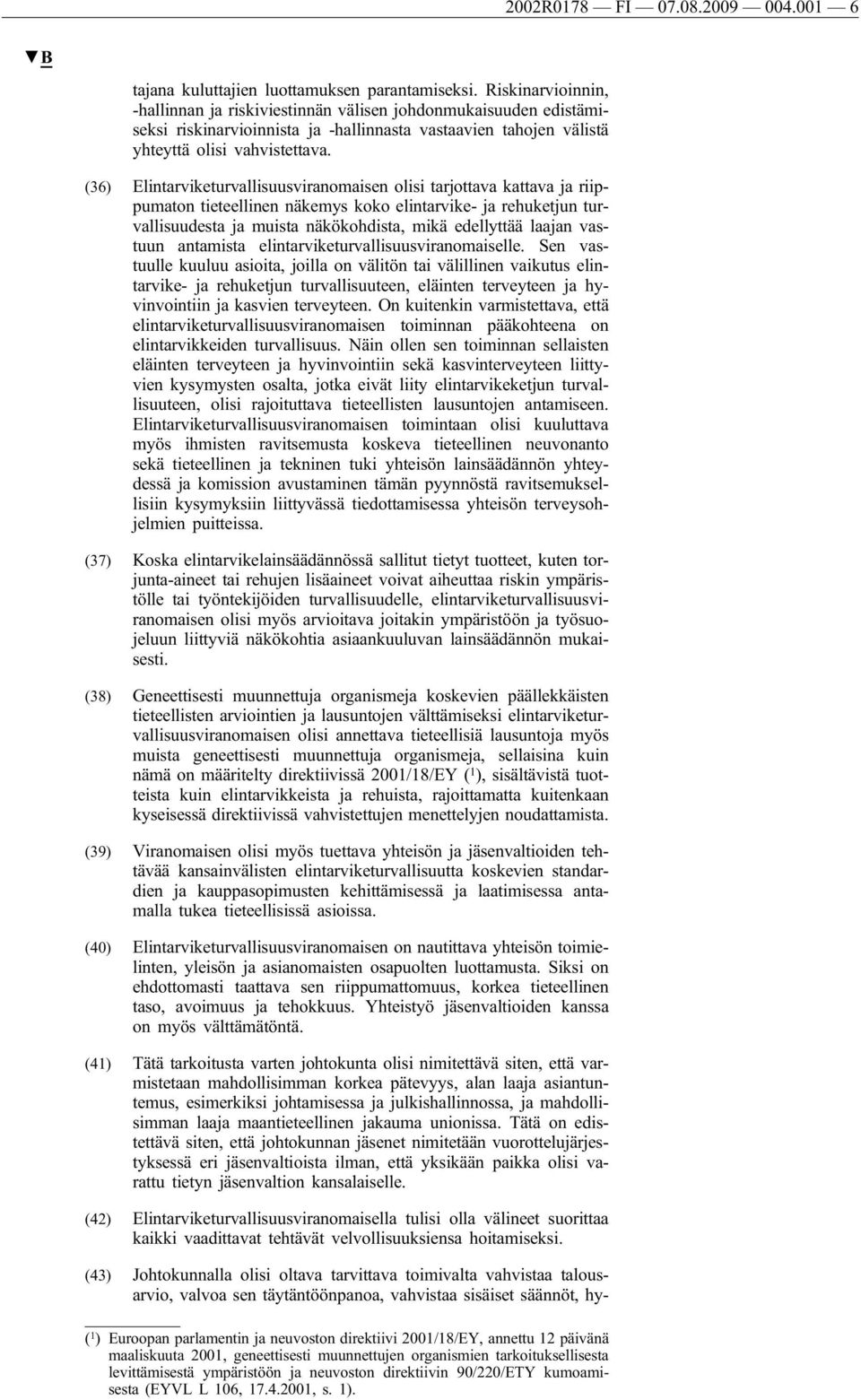 2002R0178 — FI — 07.08.2009 — 004.001 — 6

▼B

tajana kuluttajien luottamuksen parantamiseksi. Riskinarvioinnin, -hallinnan ja riskiviestinnän välisen johdonmukaisuuden edistämiseksi riskinarvioinnista ja -hallinnasta vastaavien tahojen välistä yhteyttä olisi vahvistettava.

(36) Elintarviketurvallisuusviranomaisen olisi tarjottava kattava ja riippumaton tieteellinen näkemys koko elintarvike- ja rehuketjun turvallisuudesta ja muista näkökohdista, mikä edellyttää laajan vastuun antamista elintarviketurvallisuusviranomaiselle. Sen vastuulle kuuluu asioita, joilla on välitön tai välillinen vaikutus elintarvike- ja rehuketjun turvallisuuteen, eläinten terveyteen ja hyvinvointiin ja kasvien terveyteen. On kuitenkin varmistettava, että elintarviketurvallisuusviranomaisen toiminnan pääkohteena on elintarvikkeiden turvallisuus. Näin ollen sen toiminnan sellaisten eläinten terveyteen ja hyvinvointiin sekä kasvinterveyteen liittyvien kysymysten osalta, jotka eivät liity elintarvikeketjun turvallisuuteen, olisi rajoituttava tieteellisten lausuntojen antamiseen. Elintarviketurvallisuusviranomaisen toimintaan olisi kuuluttava myös ihmisten ravitsemusta koskeva tieteellinen neuvonanto sekä tieteellinen ja tekninen tuki yhteisön lainsäädännön yhteydessä ja komission avustaminen tämän pyynnöstä ravitsemuksellisiin kysymyksiin liittyvässä tiedottamisessa yhteisön terveysohjelmien puitteissa.

(37) Koska elintarvikelainsäädännössä sallitut tietyt tuotteet, kuten torjunta-aineet tai rehujen lisäaineet voivat aiheuttaa riskin ympäristölle tai työntekijöiden turvallisuudelle, elintarviketurvallisuusviranomaisen olisi myös arvioitava joitakin ympäristöön ja työsuojeluun liittyviä näkökohtia asiaankuuluvan lainsäädännön mukaisesti.

(38) Geneettisesti muunnettuja organismeja koskevien päällekkäisten tieteellisten arviointien ja lausuntojen välttämiseksi elintarviketurvallisuusviranomaisen olisi annettava tieteellisiä lausuntoja myös muista geneettisesti muunnettuja organismeja, sellaisina kuin nämä on määritelty direktiivissä 2001/18/EY ($^1$), sisältävistä tuotteista kuin elintarvikkeista ja rehuista, rajoittamatta kuitenkaan kyseisessä direktiivissä vahvistettujen menettelyjen noudattamista.

(39) Viranomaisen olisi myös tuettava yhteisön ja jäsenvaltioiden tehtävää kansainvälisten elintarviketurvallisuutta koskevien standardien ja kauppasopimusten kehittämisessä ja laatimisessa antamalla tukea tieteellisissä asioissa.

(40) Elintarviketurvallisuusviranomaisen on nautittava yhteisön toimielinten, yleisön ja asianomaisten osapuolten luottamusta. Siksi on ehdottomasti taattava sen riippumattomuus, korkea tieteellinen taso, avoimuus ja tehokkuus. Yhteistyö jäsenvaltioiden kanssa on myös välttämätöntä.

(41) Tätä tarkoitusta varten johtokunta olisi nimitettävä siten, että varmistetaan mahdollisimman korkea pätevyys, alan laaja asiantuntemus, esimerkiksi johtamisessa ja julkishallinnossa, ja mahdollisimman laaja maantieteellinen jakauma unionissa. Tätä on edistettävä siten, että johtokunnan jäsenet nimitetään vuorottelujärjestyksessä eri jäsenvaltioista ilman, että yksikään paikka olisi varattu tietyn jäsenvaltion kansalaiselle.

(42) Elintarviketurvallisuusviranomaisella tulisi olla välineet suorittaa kaikki vaadittavat tehtävät velvollisuuksiensa hoitamiseksi.

(43) Johtokunnalla olisi oltava tarvittava toimivalta vahvistaa talousarvio, valvoa sen täytäntöönpanoa, vahvistaa sisäiset säännöt, hy-

($^1$) Euroopan parlamentin ja neuvoston direktiivi 2001/18/EY, annettu 12 päivänä maaliskuuta 2001, geneettisesti muunnettujen organismien tarkoituksellisesta levittämisestä ympäristöön ja neuvoston direktiivin 90/220/ETY kumoamisesta (EYVL L 106, 17.4.2001, s. 1).